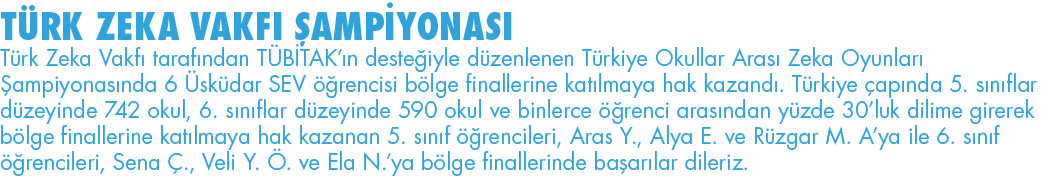 TÜRK ZEKA VAKFI ŞAMPİYONASI

Türk Zeka Vakfı tarafından TÜBİTAK'ın desteğiyle düzenlenen Türkiye Okullar Arası Zeka Oyunları Şampiyonasında 6 Üsküdar SEV öğrencisi bölge finallerine katılmaya hak kazandı. Türkiye çapında 5. sınıflar düzeyinde 742 okul, 6. sınıflar düzeyinde 590 okul ve binlerce öğrenci arasından yüzde 30'luk dilime girerek bölge finallerine katılmaya hak kazanan 5. sınıf öğrencileri, Aras Y., Alya E. ve Rüzgar M. A'ya ile 6. sınıf öğrencileri, Sena Ç., Veli Y. Ö. ve Ela N.'ya bölge finallerinde başarılar dileriz.